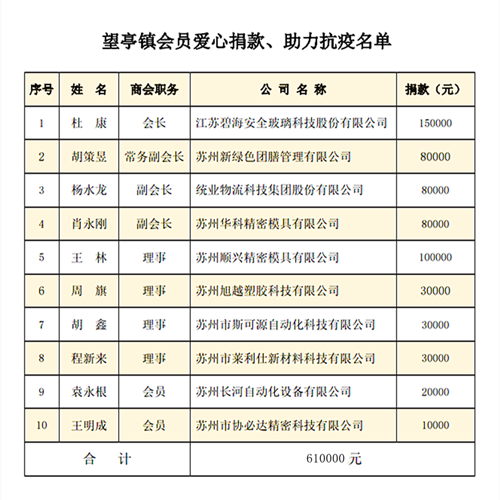 望亭镇会员爱心捐款、助力抗疫名单

| 序号 | 姓 名 | 商会职务 | 公 司 名 称 | 捐款（元） |
|---|---|---|---|---|
| 1 | 杜 康 | 会长 | 江苏碧海安全玻璃科技股份有限公司 | 150000 |
| 2 | 胡策昱 | 常务副会长 | 苏州新绿色团膳管理有限公司 | 80000 |
| 3 | 杨水龙 | 副会长 | 统业物流科技集团股份有限公司 | 80000 |
| 4 | 肖永刚 | 副会长 | 苏州华科精密模具有限公司 | 80000 |
| 5 | 王 林 | 理事 | 苏州顺兴精密模具有限公司 | 100000 |
| 6 | 周 旗 | 理事 | 苏州旭越塑胶科技有限公司 | 30000 |
| 7 | 胡 鑫 | 理事 | 苏州市斯可源自动化科技有限公司 | 30000 |
| 8 | 程新来 | 理事 | 苏州市莱利仕新材料科技有限公司 | 30000 |
| 9 | 袁永根 | 会员 | 苏州长河自动化设备有限公司 | 20000 |
| 10 | 王明成 | 会员 | 苏州市协必达精密科技有限公司 | 10000 |
| 合 计 | | | 610000 元 | |